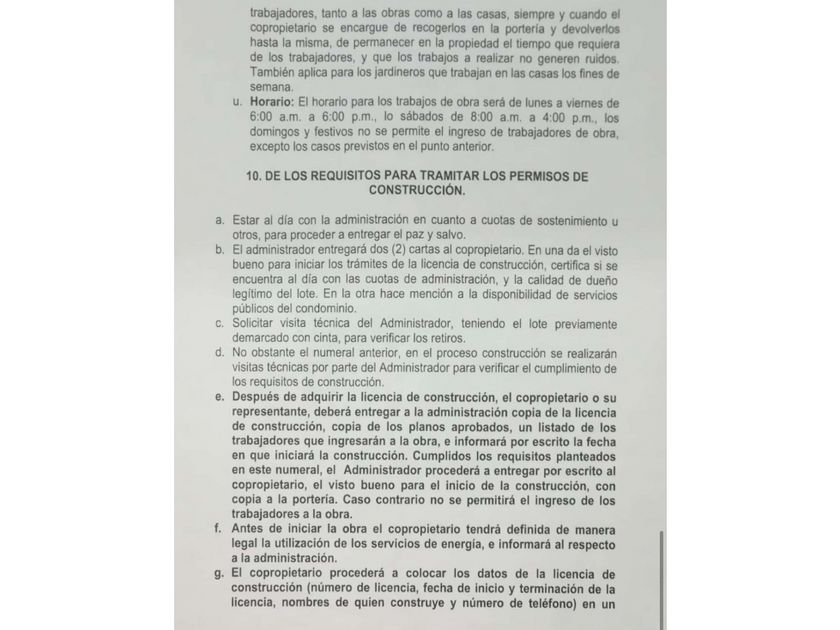 trabajadores, tanto a las obras como a las casas, siempre y cuando el copropietario se encargue de recogerlos en la portería y devolverlos hasta la misma, de permanecer en la propiedad el tiempo que requiera de los trabajadores, y que los trabajos a realizar no generen ruidos. También aplica para los jardineros que trabajan en las casas los fines de semana.

u. **Horario:** El horario para los trabajos de obra será de lunes a viernes de 6:00 a.m. a 6:00 p.m., lo sábados de 8:00 a.m. a 4:00 p.m., los domingos y festivos no se permite el ingreso de trabajadores de obra, excepto los casos previstos en el punto anterior.

10. DE LOS REQUISITOS PARA TRAMITAR LOS PERMISOS DE CONSTRUCCIÓN.

a. Estar al día con la administración en cuanto a cuotas de sostenimiento u otros, para proceder a entregar el paz y salvo.
b. El administrador entregará dos (2) cartas al copropietario. En una da el visto bueno para iniciar los trámites de la licencia de construcción, certifica si se encuentra al día con las cuotas de administración, y la calidad de dueño legítimo del lote. En la otra hace mención a la disponibilidad de servicios públicos del condominio.
c. Solicitar visita técnica del Administrador, teniendo el lote previamente demarcado con cinta, para verificar los retiros.
d. No obstante el numeral anterior, en el proceso construcción se realizarán visitas técnicas por parte del Administrador para verificar el cumplimiento de los requisitos de construcción.
e. Después de adquirir la licencia de construcción, el copropietario o su representante, deberá entregar a la administración copia de la licencia de construcción, copia de los planos aprobados, un listado de los trabajadores que ingresarán a la obra, e informará por escrito la fecha en que iniciará la construcción. Cumplidos los requisitos planteados en este numeral, el Administrador procederá a entregar por escrito al copropietario, el visto bueno para el inicio de la construcción, con copia a la portería. Caso contrario no se permitirá el ingreso de los trabajadores a la obra.
f. Antes de iniciar la obra el copropietario tendrá definida de manera legal la utilización de los servicios de energía, e informará al respecto a la administración.
g. El copropietario procederá a colocar los datos de la licencia de construcción (número de licencia, fecha de inicio y terminación de la licencia, nombres de quien construye y número de teléfono) en un